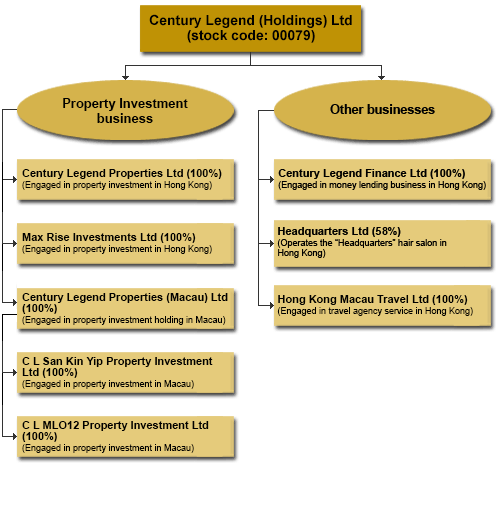 Century Legend (Holdings) Ltd
(stock code: 00079)

Property Investment business

Century Legend Properties Ltd (100%)
(Engaged in property investment in Hong Kong)

Max Rise Investments Ltd (100%)
(Engaged in property investment in Hong Kong)

Century Legend Properties (Macau) Ltd (100%)
(Engaged in property investment holding in Macau)

C L San Kin Yip Property Investment Ltd (100%)
(Engaged in property investment in Macau)

C L MLO12 Property Investment Ltd (100%)
(Engaged in property investment in Macau)

Other businesses

Century Legend Finance Ltd (100%)
(Engaged in money lending business in Hong Kong)

Headquarters Ltd (58%)
(Operates the "Headquarters" hair salon in Hong Kong)

Hong Kong Macau Travel Ltd (100%)
(Engaged in travel agency service in Hong Kong)